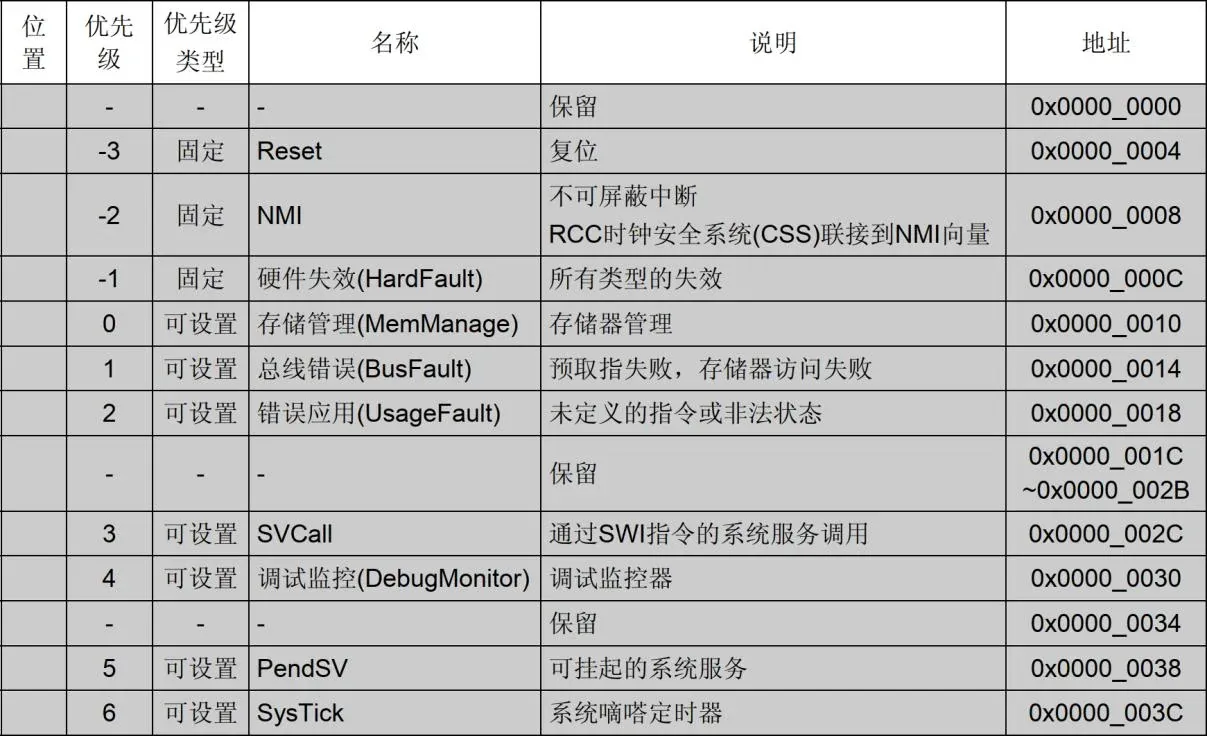 | 位置 | 优先级 | 优先级类型 | 名称 | 说明 | 地址 |
|---|---|---|---|---|---|
| | - | - | - | 保留 | 0x0000_0000 |
| | -3 | 固定 | Reset | 复位 | 0x0000_0004 |
| | -2 | 固定 | NMI | 不可屏蔽中断 RCC时钟安全系统(CSS)联接到NMI向量 | 0x0000_0008 |
| | -1 | 固定 | 硬件失效(HardFault) | 所有类型的失效 | 0x0000_000C |
| | 0 | 可设置 | 存储管理(MemManage) | 存储器管理 | 0x0000_0010 |
| | 1 | 可设置 | 总线错误(BusFault) | 预取指失败，存储器访问失败 | 0x0000_0014 |
| | 2 | 可设置 | 错误应用(UsageFault) | 未定义的指令或非法状态 | 0x0000_0018 |
| | - | - | - | 保留 | 0x0000_001C ~0x0000_002B |
| | 3 | 可设置 | SVCall | 通过SWI指令的系统服务调用 | 0x0000_002C |
| | 4 | 可设置 | 调试监控(DebugMonitor) | 调试监控器 | 0x0000_0030 |
| | - | - | - | 保留 | 0x0000_0034 |
| | 5 | 可设置 | PendSV | 可挂起的系统服务 | 0x0000_0038 |
| | 6 | 可设置 | SysTick | 系统嘀嗒定时器 | 0x0000_003C |